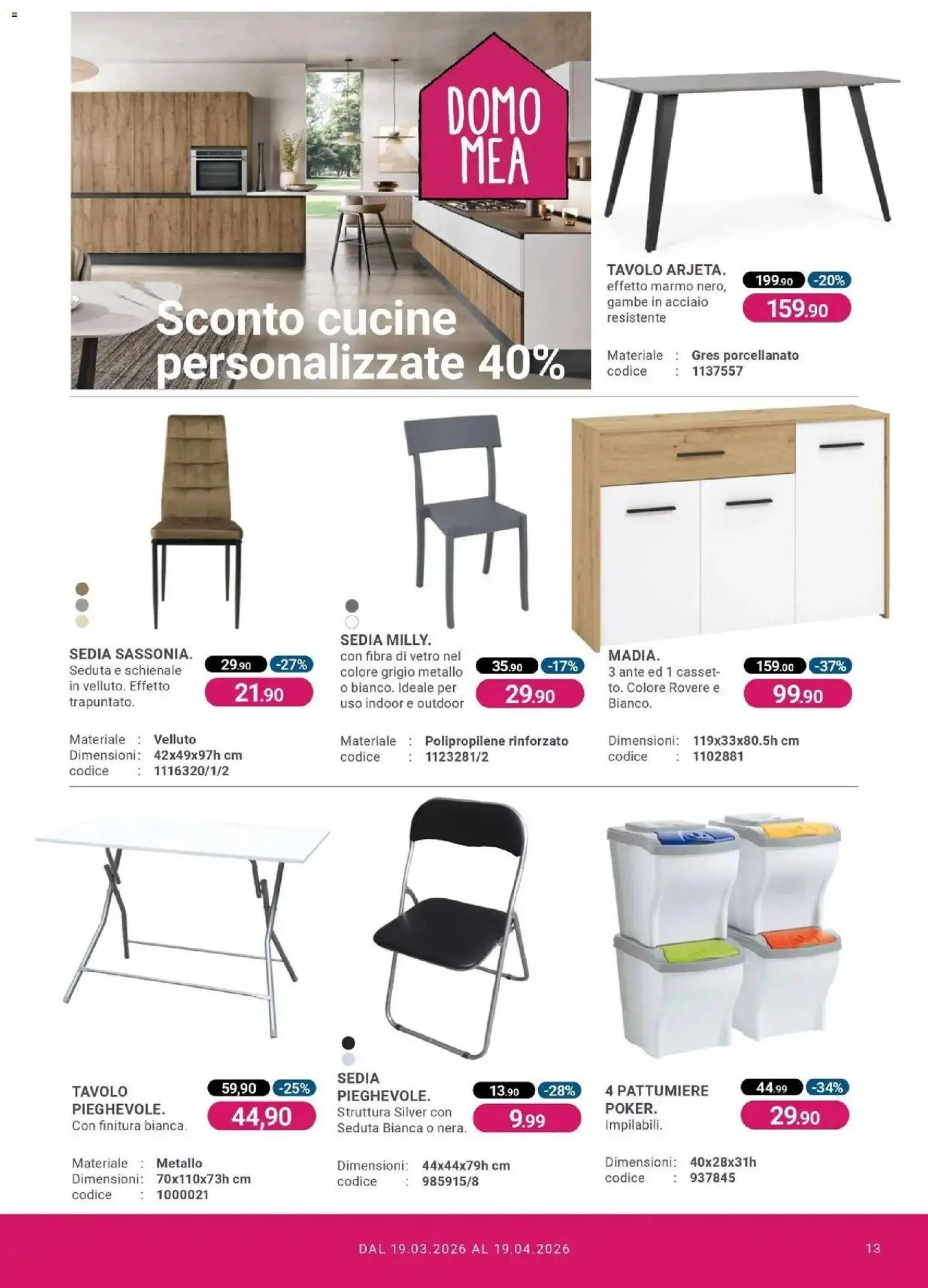 DOMO MEA

Sconto cucine personalizzate 40%

TAVOLO ARJETA.
effetto marmo nero, gambe in acciaio resistente

199.90 -20%
159.90

Materiale : Gres porcellanato
codice : 1137557

SEDIA SASSONIA.
Seduta e schienale in velluto. Effetto trapuntato.

29.90 -27%
21.90

Materiale : Velluto
Dimensioni: 42x49x97h cm
codice : 1116320/1/2

SEDIA MILLY.
con fibra di vetro nel colore grigio metallo o bianco. Ideale per uso indoor e outdoor

35.90 -17%
29.90

Materiale : Polipropilene rinforzato
codice : 1123281/2

MADIA.
3 ante ed 1 cassetto. Colore Rovere e Bianco.

159.00 -37%
99.90

Dimensioni: 119x33x80.5h cm
codice : 1102881

TAVOLO PIEGHEVOLE.
Con finitura bianca.

59,90 -25%
44,90

Materiale : Metallo
Dimensioni: 70x110x73h cm
codice : 1000021

SEDIA PIEGHEVOLE.
Struttura Silver con Seduta Bianca o nera.

13.90 -28%
9.99

Dimensioni: 44x44x79h cm
codice : 985915/8

4 PATTUMIERE POKER.
Impilabili.

44.99 -34%
29.90

Dimensioni: 40x28x31h
codice : 937845

DAL 19.03.2026 AL 19.04.2026

13